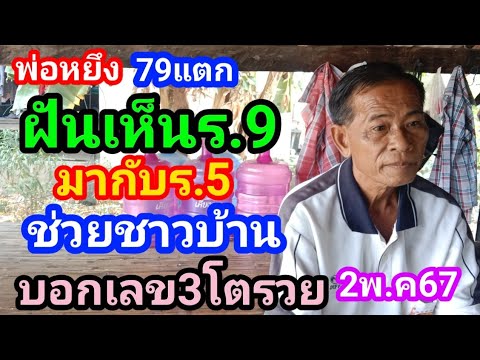 พ่อหยึง 79แตก
ฝันเห็นร.9
มากับร.5
ช่วยชาวบ้าน
บอกเลข3โตรวย 2พ.ค67